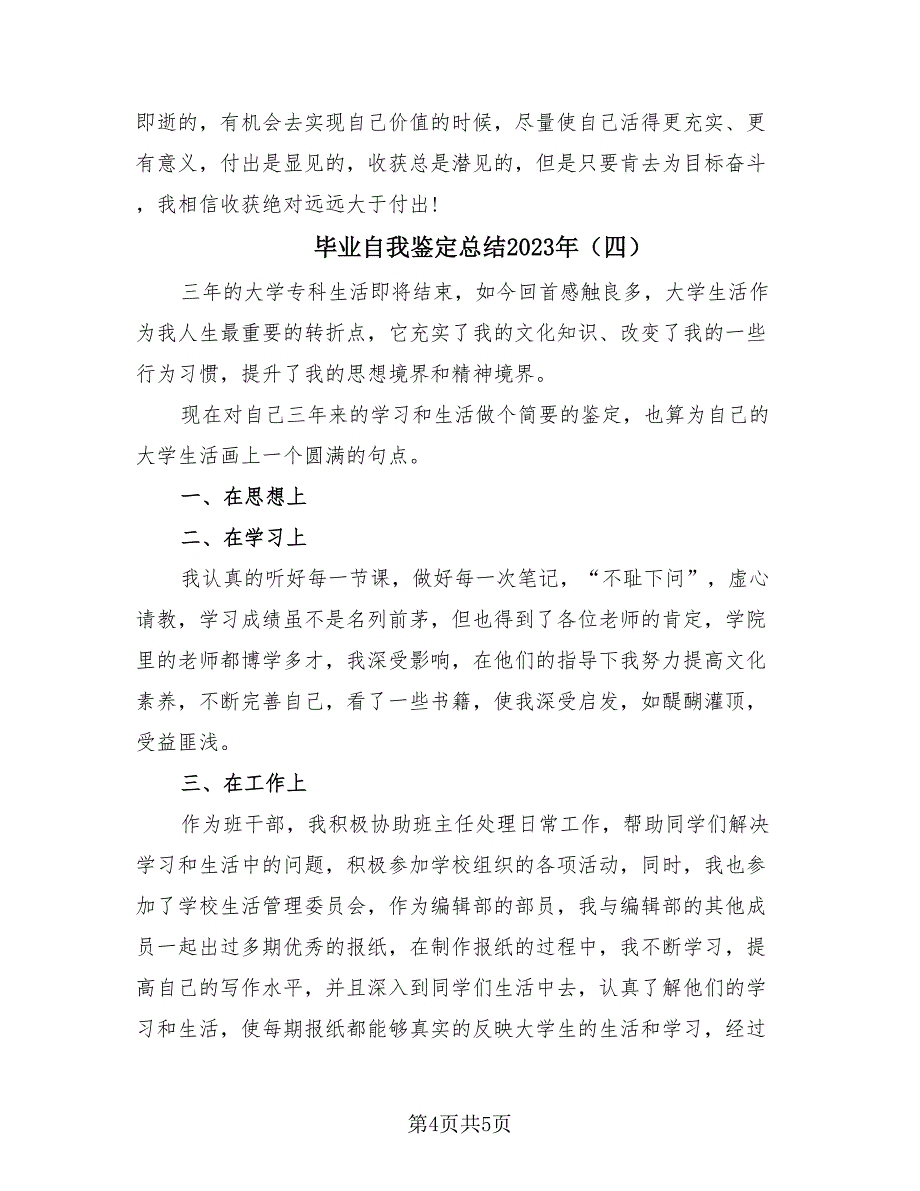 即逝的，有机会去实现自己价值的时候，尽量使自己活得更充实、更有意义，付出是显见的，收获总是潜见的，但是只要肯去为目标奋斗，我相信收获绝对远远大于付出!

毕业自我鉴定总结2023年（四）

三年的大学专科生活即将结束，如今回首感触良多，大学生活作为我人生最重要的转折点，它充实了我的文化知识、改变了我的一些行为习惯，提升了我的思想境界和精神境界。

现在对自己三年来的学习和生活做个简要的鉴定，也算为自己的大学生活画上一个圆满的句点。

一、在思想上

二、在学习上

我认真的听好每一节课，做好每一次笔记，“不耻下问”，虚心请教，学习成绩虽不是名列前茅，但也得到了各位老师的肯定，学院里的老师都博学多才，我深受影响，在他们的指导下我努力提高文化素养，不断完善自己，看了一些书籍，使我深受启发，如醍醐灌顶，受益匪浅。

三、在工作上

作为班干部，我积极协助班主任处理日常工作，帮助同学们解决学习和生活中的问题，积极参加学校组织的各项活动，同时，我也参加了学校生活管理委员会，作为编辑部的部员，我与编辑部的其他成员一起出过多期优秀的报纸，在制作报纸的过程中，我不断学习，提高自己的写作水平，并且深入到同学们生活中去，认真了解他们的学习和生活，使每期报纸都能够真实的反映大学生的生活和学习，经过

第4页共5页